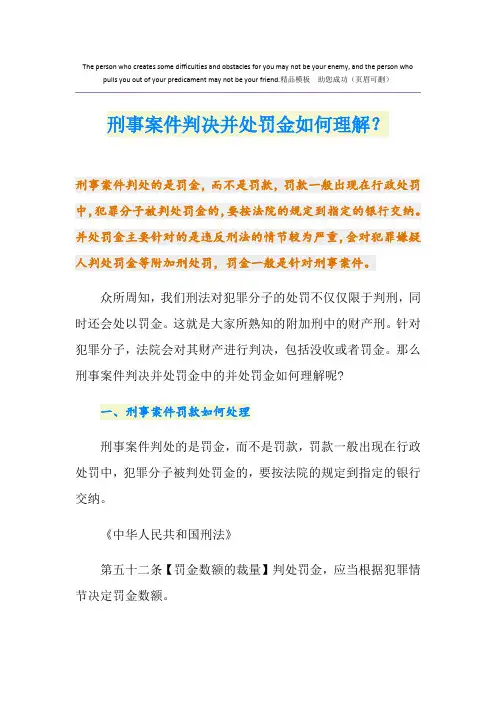 The person who creates some difficulties and obstacles for you may not be your enemy, and the person who pulls you out of your predicament may not be your friend.精品模板　助您成功（页眉可删）

刑事案件判决并处罚金如何理解？

刑事案件判处的是罚金，而不是罚款，罚款一般出现在行政处罚中，犯罪分子被判处罚金的，要按法院的规定到指定的银行交纳。并处罚金主要针对的是违反刑法的情节较为严重，会对犯罪嫌疑人判处罚金等附加刑处罚，罚金一般是针对刑事案件。

众所周知，我们刑法对犯罪分子的处罚不仅仅限于判刑，同时还会处以罚金。这就是大家所熟知的附加刑中的财产刑。针对犯罪分子，法院会对其财产进行判决，包括没收或者罚金。那么刑事案件判决并处罚金中的并处罚金如何理解呢?

一、刑事案件罚款如何处理

刑事案件判处的是罚金，而不是罚款，罚款一般出现在行政处罚中，犯罪分子被判处罚金的，要按法院的规定到指定的银行交纳。

《中华人民共和国刑法》

第五十二条【罚金数额的裁量】判处罚金，应当根据犯罪情节决定罚金数额。